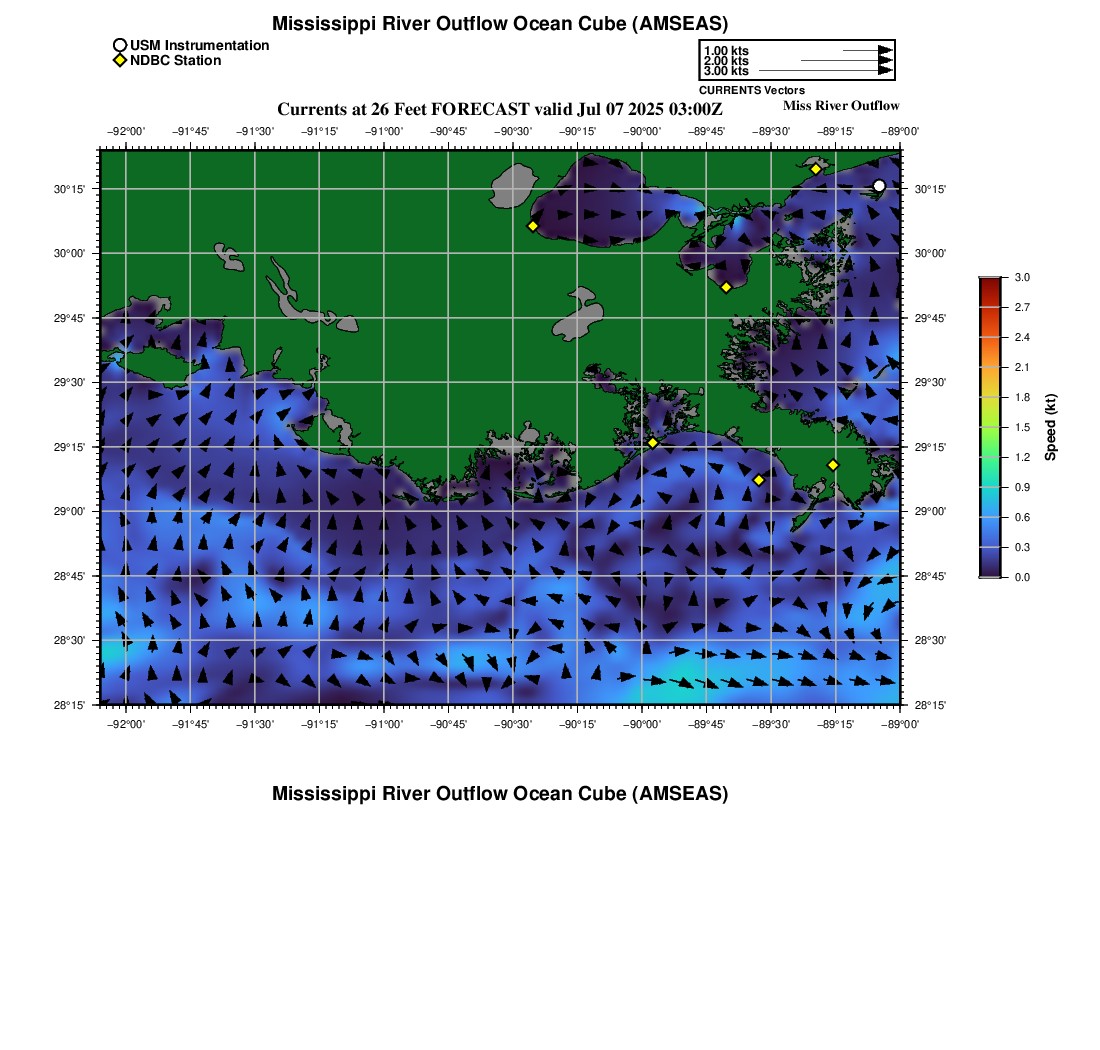 Mississippi River Outflow Ocean Cube (AMSEAS)

USM Instrumentation
NDBC Station

1.00 kts
2.00 kts
3.00 kts
CURRENTS Vectors

Currents at 26 Feet FORECAST valid Jul 07 2025 03:00Z

Miss River Outflow

−92°00' −91°45' −91°30' −91°15' −91°00' −90°45' −90°30' −90°15' −90°00' −89°45' −89°30' −89°15' −89°00'

30°15'
30°00'
29°45'
29°30'
29°15'
29°00'
28°45'
28°30'
28°15'

30°15'
30°00'
29°45'
29°30'
29°15'
29°00'
28°45'
28°30'
28°15'

−92°00' −91°45' −91°30' −91°15' −91°00' −90°45' −90°30' −90°15' −90°00' −89°45' −89°30' −89°15' −89°00'

3.0
2.7
2.4
2.1
1.8
1.5
1.2
0.9
0.6
0.3
0.0
Speed (kt)

Mississippi River Outflow Ocean Cube (AMSEAS)